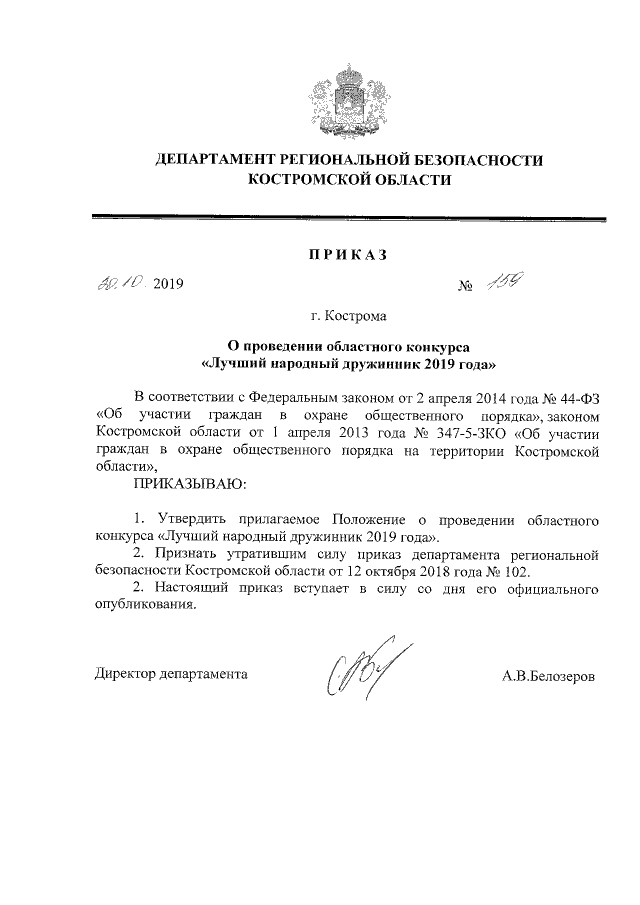 ДЕПАРТАМЕНТ РЕГИОНАЛЬНОЙ БЕЗОПАСНОСТИ КОСТРОМСКОЙ ОБЛАСТИ

ПРИКАЗ

30.10. 2019 № 159

г. Кострома

О проведении областного конкурса «Лучший народный дружинник 2019 года»

В соответствии с Федеральным законом от 2 апреля 2014 года № 44-ФЗ «Об участии граждан в охране общественного порядка», законом Костромской области от 1 апреля 2013 года № 347-5-ЗКО «Об участии граждан в охране общественного порядка на территории Костромской области»,

ПРИКАЗЫВАЮ:

1. Утвердить прилагаемое Положение о проведении областного конкурса «Лучший народный дружинник 2019 года».

2. Признать утратившим силу приказ департамента региональной безопасности Костромской области от 12 октября 2018 года № 102.

2. Настоящий приказ вступает в силу со дня его официального опубликования.

Директор департамента А.В.Белозеров